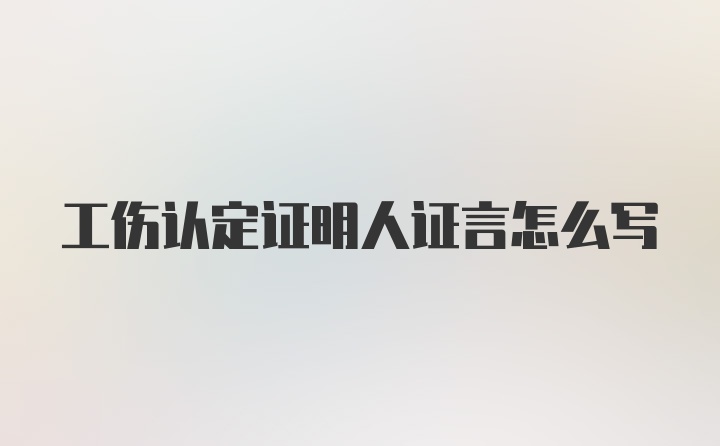 工伤认定证明人证言怎么写